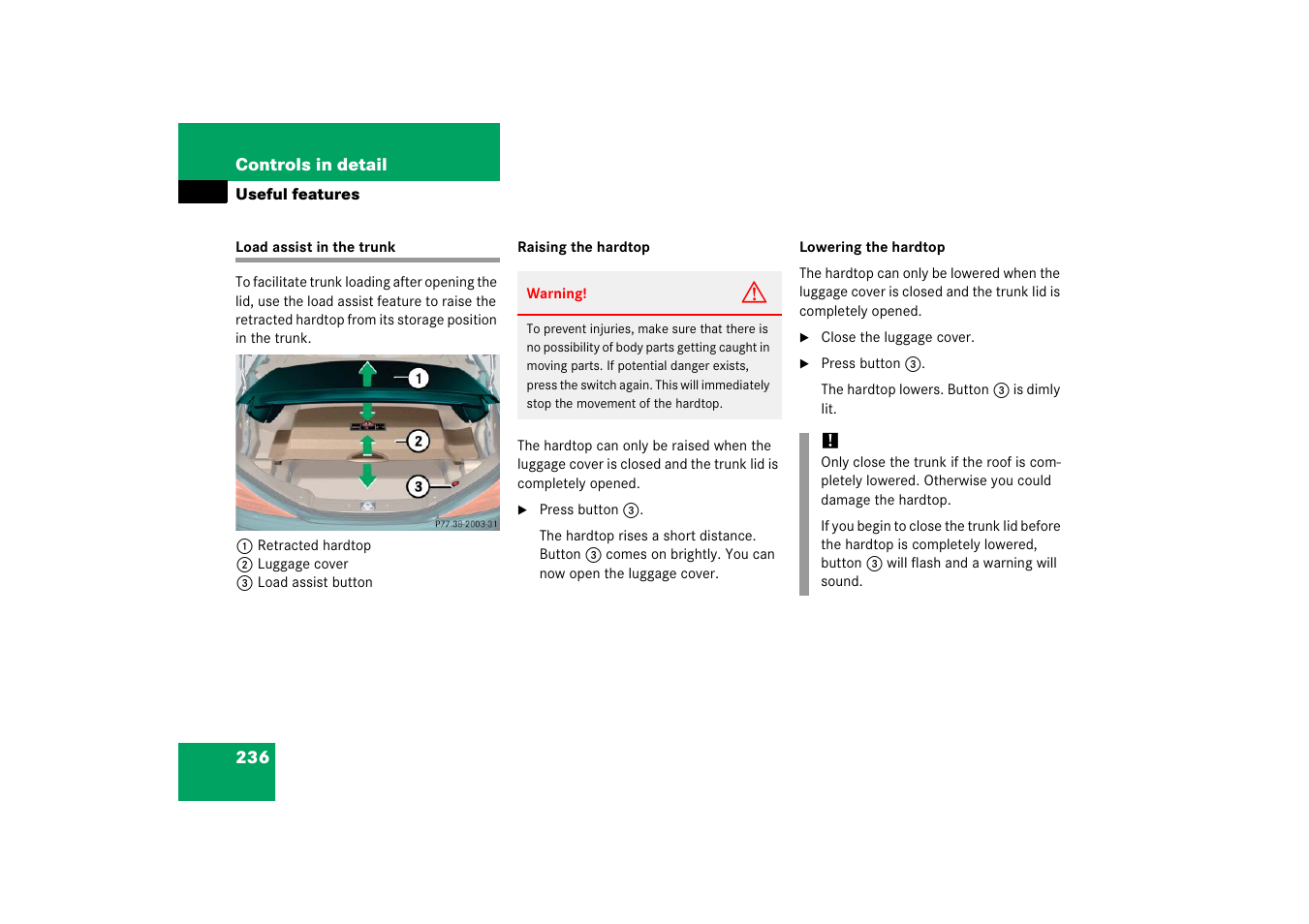 Controls in detail
Useful features

Load assist in the trunk

To facilitate trunk loading after opening the lid, use the load assist feature to raise the retracted hardtop from its storage position in the trunk.

1
2
3
P77.38-2003-31

① Retracted hardtop
② Luggage cover
③ Load assist button

Raising the hardtop

Warning!

To prevent injuries, make sure that there is no possibility of body parts getting caught in moving parts. If potential danger exists, press the switch again. This will immediately stop the movement of the hardtop.

The hardtop can only be raised when the luggage cover is closed and the trunk lid is completely opened.

▶ Press button ③.

The hardtop rises a short distance. Button ③ comes on brightly. You can now open the luggage cover.

Lowering the hardtop

The hardtop can only be lowered when the luggage cover is closed and the trunk lid is completely opened.

▶ Close the luggage cover.

▶ Press button ③.

The hardtop lowers. Button ③ is dimly lit.

!

Only close the trunk if the roof is completely lowered. Otherwise you could damage the hardtop.

If you begin to close the trunk lid before the hardtop is completely lowered, button ③ will flash and a warning will sound.

236